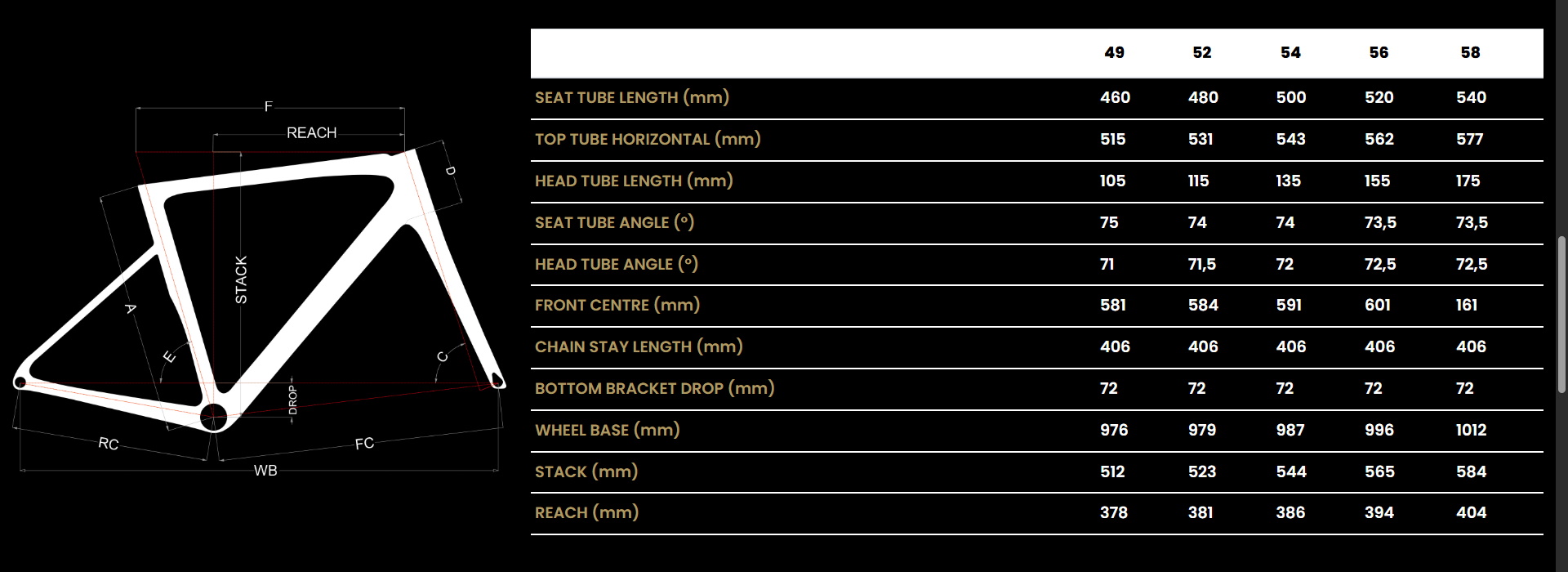 F
REACH
D
STACK
A
E
C
DROP
RC
FC
WB

|  | 49 | 52 | 54 | 56 | 58 |
|---|---|---|---|---|---|
| SEAT TUBE LENGTH (mm) | 460 | 480 | 500 | 520 | 540 |
| TOP TUBE HORIZONTAL (mm) | 515 | 531 | 543 | 562 | 577 |
| HEAD TUBE LENGTH (mm) | 105 | 115 | 135 | 155 | 175 |
| SEAT TUBE ANGLE (°) | 75 | 74 | 74 | 73,5 | 73,5 |
| HEAD TUBE ANGLE (°) | 71 | 71,5 | 72 | 72,5 | 72,5 |
| FRONT CENTRE (mm) | 581 | 584 | 591 | 601 | 161 |
| CHAIN STAY LENGTH (mm) | 406 | 406 | 406 | 406 | 406 |
| BOTTOM BRACKET DROP (mm) | 72 | 72 | 72 | 72 | 72 |
| WHEEL BASE (mm) | 976 | 979 | 987 | 996 | 1012 |
| STACK (mm) | 512 | 523 | 544 | 565 | 584 |
| REACH (mm) | 378 | 381 | 386 | 394 | 404 |